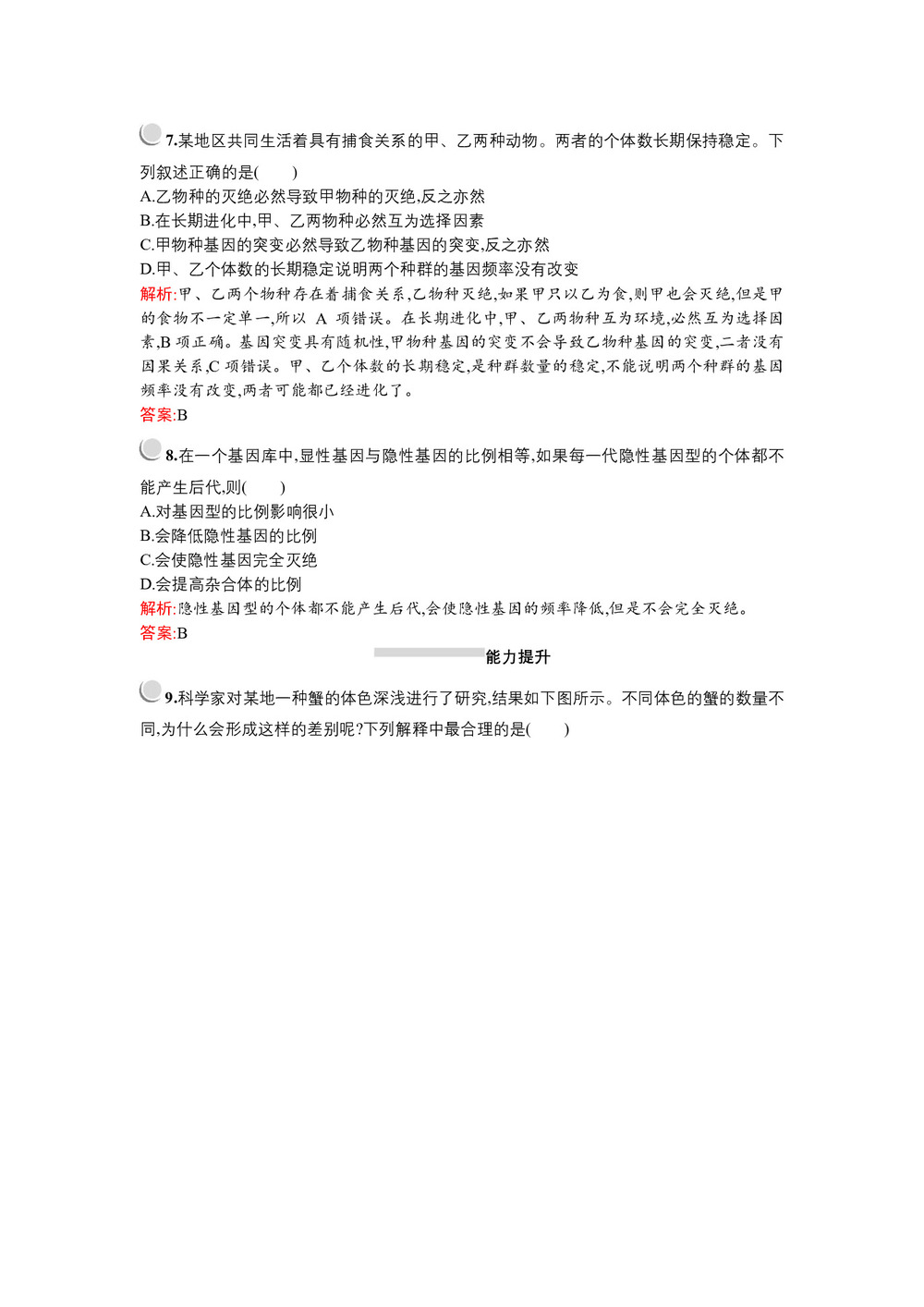 7.某地区共同生活着具有捕食关系的甲、乙两种动物。两者的个体数长期保持稳定。下列叙述正确的是(　　)
A.乙物种的灭绝必然导致甲物种的灭绝,反之亦然
B.在长期进化中,甲、乙两物种必然互为选择因素
C.甲物种基因的突变必然导致乙物种基因的突变,反之亦然
D.甲、乙个体数的长期稳定说明两个种群的基因频率没有改变
解析:甲、乙两个物种存在着捕食关系,乙物种灭绝,如果甲只以乙为食,则甲也会灭绝,但是甲的食物不一定单一,所以 A 项错误。在长期进化中,甲、乙两物种互为环境,必然互为选择因素,B 项正确。基因突变具有随机性,甲物种基因的突变不会导致乙物种基因的突变,二者没有因果关系,C 项错误。甲、乙个体数的长期稳定,是种群数量的稳定,不能说明两个种群的基因频率没有改变,两者可能都已经进化了。
答案:B

8.在一个基因库中,显性基因与隐性基因的比例相等,如果每一代隐性基因型的个体都不能产生后代,则(　　)
A.对基因型的比例影响很小
B.会降低隐性基因的比例
C.会使隐性基因完全灭绝
D.会提高杂合体的比例
解析:隐性基因型的个体都不能产生后代,会使隐性基因的频率降低,但是不会完全灭绝。
答案:B

能力提升

9.科学家对某地一种蟹的体色深浅进行了研究,结果如下图所示。不同体色的蟹的数量不同,为什么会形成这样的差别呢?下列解释中最合理的是(　　)